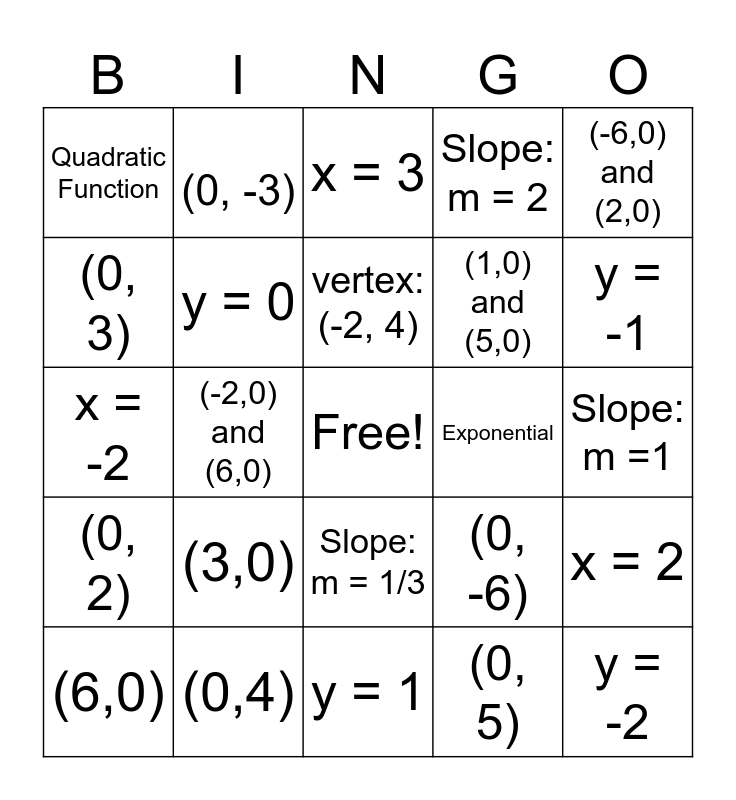 | B | I | N | G | O |
|---|---|---|---|---|
| Quadratic Function | (0, -3) | x = 3 | Slope: m = 2 | (-6,0) and (2,0) |
| (0, 3) | y = 0 | vertex: (-2, 4) | (1,0) and (5,0) | y = -1 |
| x = -2 | (-2,0) and (6,0) | Free! | Exponential | Slope: m =1 |
| (0, 2) | (3,0) | Slope: m = 1/3 | (0, -6) | x = 2 |
| (6,0) | (0,4) | y = 1 | (0, 5) | y = -2 |